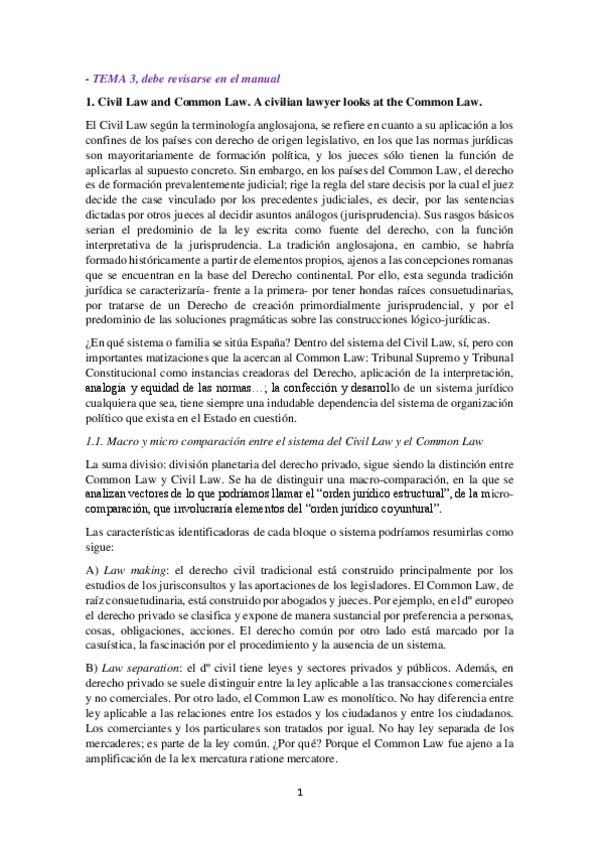 - TEMA 3, debe revisarse en el manual

1. Civil Law and Common Law. A civilian lawyer looks at the Common Law.

El Civil Law según la terminología anglosajona, se refiere en cuanto a su aplicación a los confines de los países con derecho de origen legislativo, en los que las normas jurídicas son mayoritariamente de formación política, y los jueces sólo tienen la función de aplicarlas al supuesto concreto. Sin embargo, en los países del Common Law, el derecho es de formación prevalentemente judicial; rige la regla del stare decisis por la cual el juez decide the case vinculado por los precedentes judiciales, es decir, por las sentencias dictadas por otros jueces al decidir asuntos análogos (jurisprudencia). Sus rasgos básicos serian el predominio de la ley escrita como fuente del derecho, con la función interpretativa de la jurisprudencia. La tradición anglosajona, en cambio, se habría formado históricamente a partir de elementos propios, ajenos a las concepciones romanas que se encuentran en la base del Derecho continental. Por ello, esta segunda tradición jurídica se caracterizaría- frente a la primera- por tener hondas raíces consuetudinarias, por tratarse de un Derecho de creación primordialmente jurisprudencial, y por el predominio de las soluciones pragmáticas sobre las construcciones lógico-jurídicas.

¿En qué sistema o familia se sitúa España? Dentro del sistema del Civil Law, sí, pero con importantes matizaciones que la acercan al Common Law: Tribunal Supremo y Tribunal Constitucional como instancias creadoras del Derecho, aplicación de la interpretación, analogía y equidad de las normas…; la confección y desarrollo de un sistema jurídico cualquiera que sea, tiene siempre una indudable dependencia del sistema de organización político que exista en el Estado en cuestión.

1.1. Macro y micro comparación entre el sistema del Civil Law y el Common Law

La suma divisio: división planetaria del derecho privado, sigue siendo la distinción entre Common Law y Civil Law. Se ha de distinguir una macro-comparación, en la que se analizan vectores de lo que podríamos llamar el "orden jurídico estructural", de la micro-comparación, que involucraría elementos del "orden jurídico coyuntural".

Las características identificadoras de cada bloque o sistema podríamos resumirlas como sigue:

A) Law making: el derecho civil tradicional está construido principalmente por los estudios de los jurisconsultos y las aportaciones de los legisladores. El Common Law, de raíz consuetudinaria, está construido por abogados y jueces. Por ejemplo, en el dº europeo el derecho privado se clasifica y expone de manera sustancial por preferencia a personas, cosas, obligaciones, acciones. El derecho común por otro lado está marcado por la casuística, la fascinación por el procedimiento y la ausencia de un sistema.

B) Law separation: el dº civil tiene leyes y sectores privados y públicos. Además, en derecho privado se suele distinguir entre la ley aplicable a las transacciones comerciales y no comerciales. Por otro lado, el Common Law es monolítico. No hay diferencia entre ley aplicable a las relaciones entre los estados y los ciudadanos y entre los ciudadanos. Los comerciantes y los particulares son tratados por igual. No hay ley separada de los mercaderes; es parte de la ley común. ¿Por qué? Porque el Common Law fue ajeno a la amplificación de la lex mercatura ratione mercatore.

1